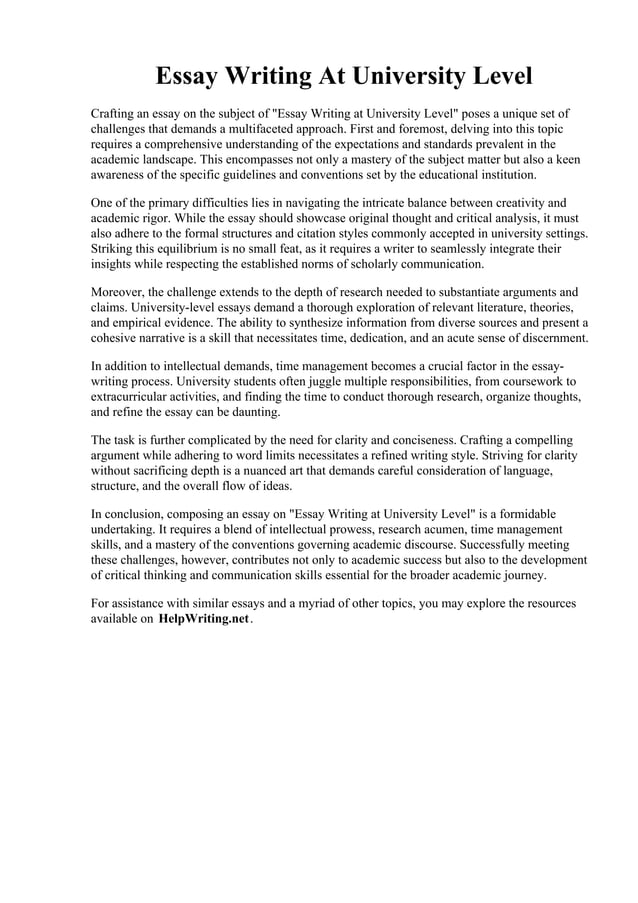 Essay Writing At University Level

Crafting an essay on the subject of "Essay Writing at University Level" poses a unique set of challenges that demands a multifaceted approach. First and foremost, delving into this topic requires a comprehensive understanding of the expectations and standards prevalent in the academic landscape. This encompasses not only a mastery of the subject matter but also a keen awareness of the specific guidelines and conventions set by the educational institution.

One of the primary difficulties lies in navigating the intricate balance between creativity and academic rigor. While the essay should showcase original thought and critical analysis, it must also adhere to the formal structures and citation styles commonly accepted in university settings. Striking this equilibrium is no small feat, as it requires a writer to seamlessly integrate their insights while respecting the established norms of scholarly communication.

Moreover, the challenge extends to the depth of research needed to substantiate arguments and claims. University-level essays demand a thorough exploration of relevant literature, theories, and empirical evidence. The ability to synthesize information from diverse sources and present a cohesive narrative is a skill that necessitates time, dedication, and an acute sense of discernment.

In addition to intellectual demands, time management becomes a crucial factor in the essay-writing process. University students often juggle multiple responsibilities, from coursework to extracurricular activities, and finding the time to conduct thorough research, organize thoughts, and refine the essay can be daunting.

The task is further complicated by the need for clarity and conciseness. Crafting a compelling argument while adhering to word limits necessitates a refined writing style. Striving for clarity without sacrificing depth is a nuanced art that demands careful consideration of language, structure, and the overall flow of ideas.

In conclusion, composing an essay on "Essay Writing at University Level" is a formidable undertaking. It requires a blend of intellectual prowess, research acumen, time management skills, and a mastery of the conventions governing academic discourse. Successfully meeting these challenges, however, contributes not only to academic success but also to the development of critical thinking and communication skills essential for the broader academic journey.

For assistance with similar essays and a myriad of other topics, you may explore the resources available on HelpWriting.net.